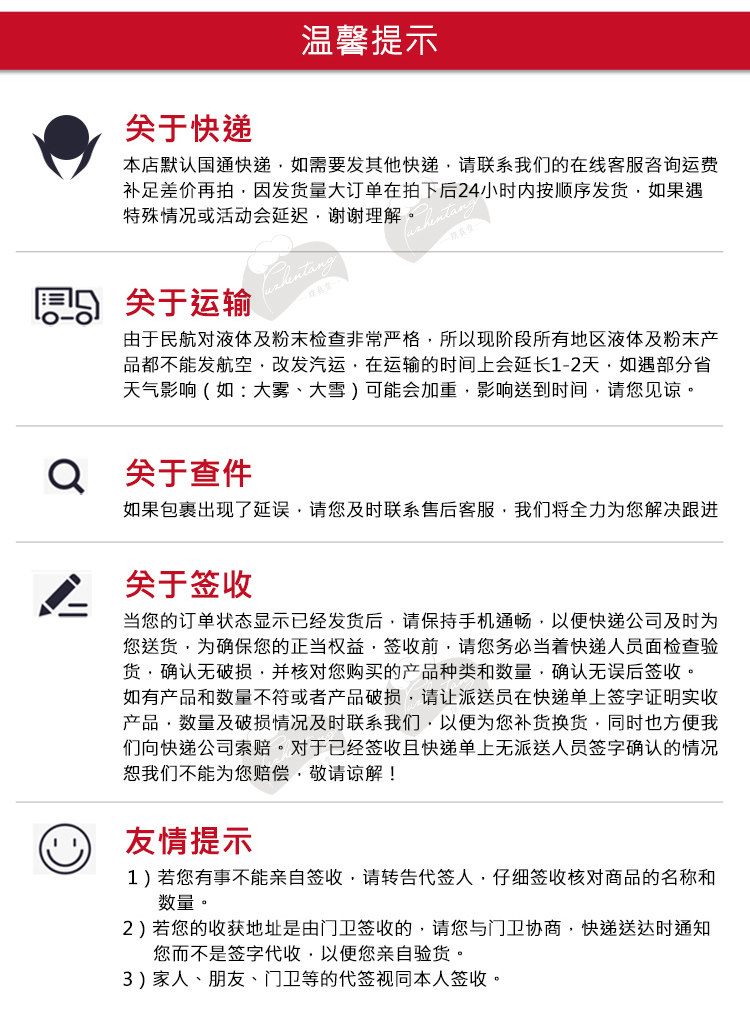 温馨提示

关于快递

本店默认国通快递，如需要发其他快递，请联系我们的在线客服咨询运费补足差价再拍，因发货量大订单在拍下后24小时内按顺序发货，如果遇特殊情况或活动会延迟，谢谢理解。

关于运输

由于民航对液体及粉末检查非常严格，所以现阶段所有地区液体及粉末产品都不能发航空，改发汽运，在运输的时间上会延长1-2天，如遇部分省天气影响（如：大雾、大雪）可能会加重，影响送到时间，请您见谅。

关于查件

如果包裹出现了延误，请您及时联系售后客服，我们将全力为您解决跟进

关于签收

当您的订单状态显示已经发货后，请保持手机通畅，以便快递公司及时为您送货，为确保您的正当权益，签收前，请您务必当着快递人员面检查验货，确认无破损，并核对您购买的产品种类和数量，确认无误后签收。
如有产品和数量不符或者产品破损，请让派送员在快递单上签字证明实收产品，数量及破损情况及时联系我们，以便为您补货换货，同时也方便我们向快递公司索赔。对于已经签收且快递单上无派送人员签字确认的情况恕我们不能为您赔偿，敬请谅解！

友情提示

1）若您有事不能亲自签收，请转告代签人，仔细签收核对商品的名称和数量。
2）若您的收获地址是由门卫签收的，请您与门卫协商，快递送达时通知您而不是签字代收，以便您亲自验货。
3）家人、朋友、门卫等的代签视同本人签收。